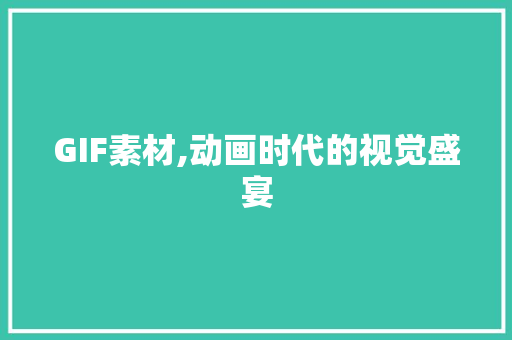 GIF素材,动画时代的视觉盛宴